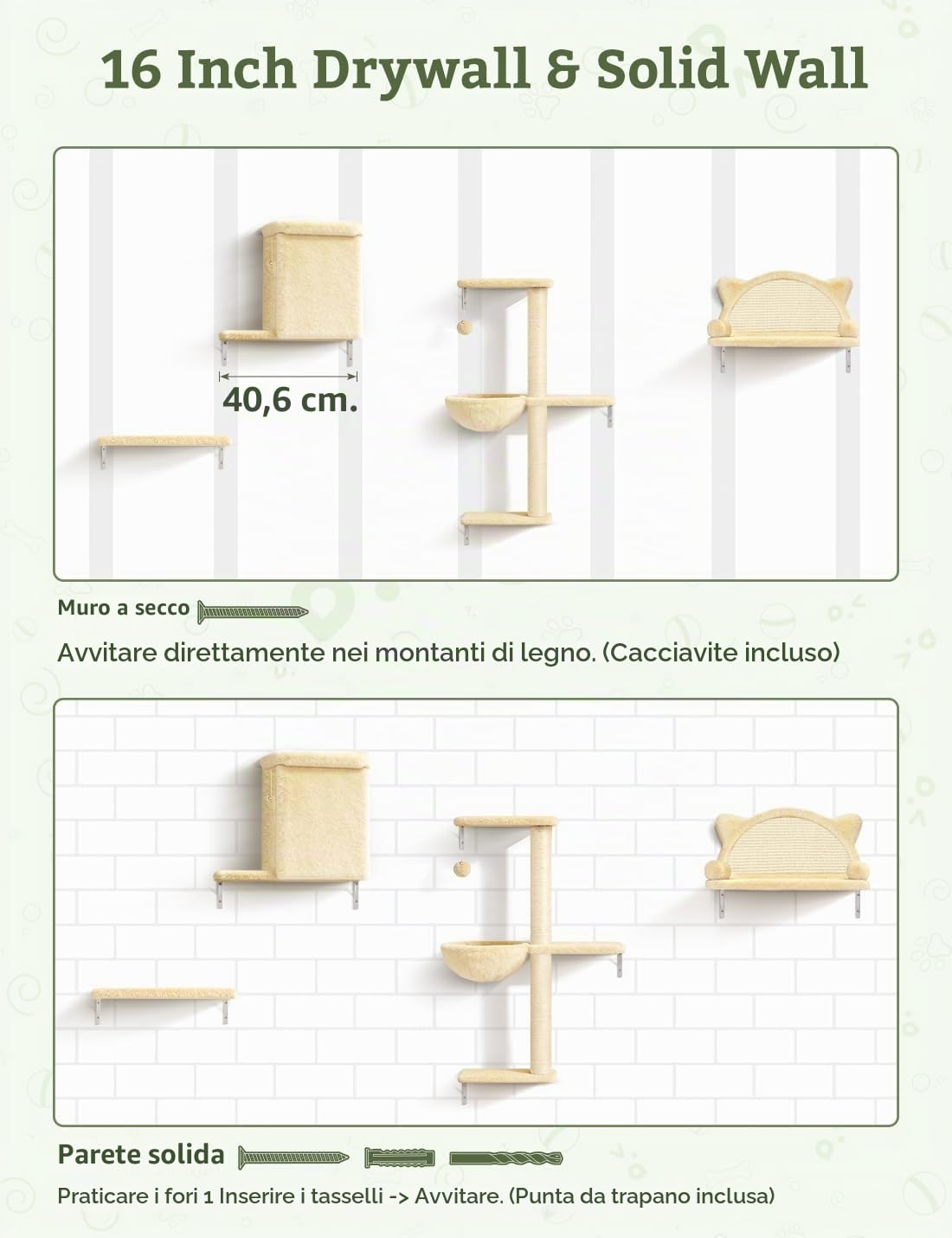 16 Inch Drywall & Solid Wall

40,6 cm.

Muro a secco

Avvitare direttamente nei montanti di legno. (Cacciavite incluso)

Parete solida

Praticare i fori 1 Inserire i tasselli -> Avvitare. (Punta da trapano inclusa)